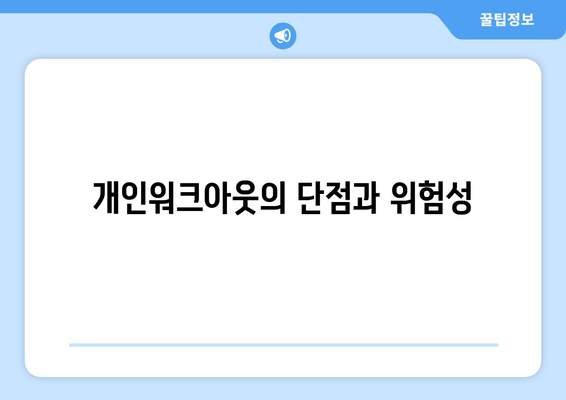 꿀팁정보

개인워크아웃의 단점과 위험성